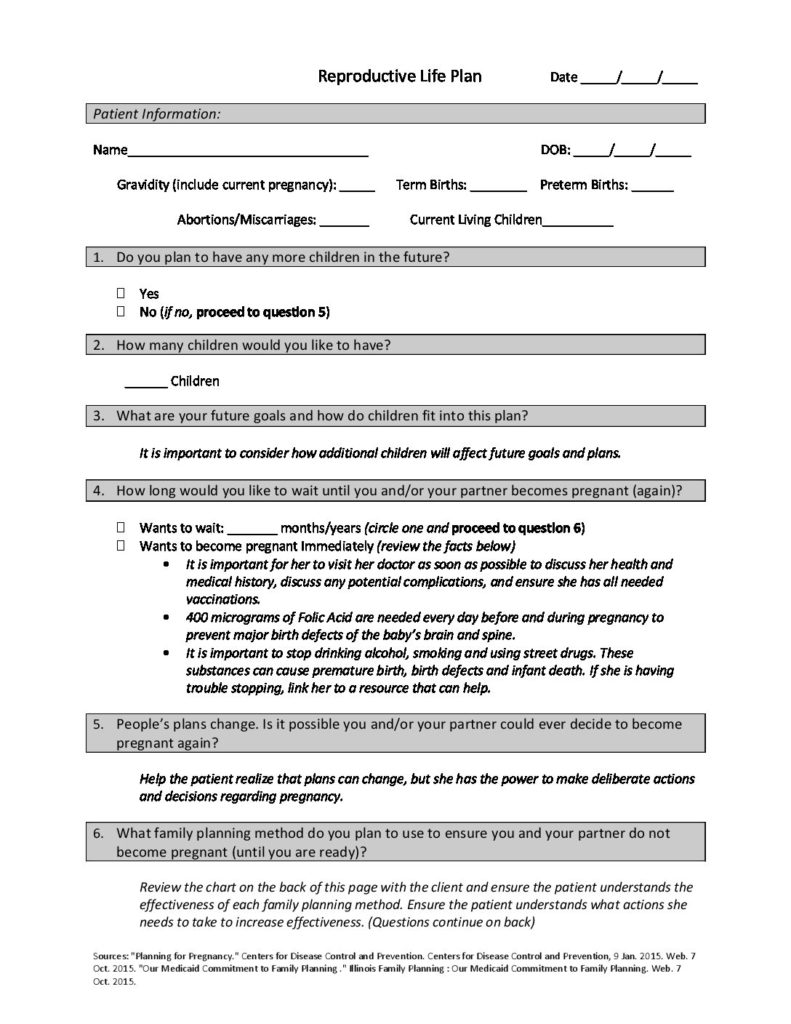 Reproductive Life Plan Date ____/____/____

Patient Information:

Name____

DOB: ____/____/____

Gravidity (include current pregnancy): ____ Term Births: ____ Preterm Births: ____

Abortions/Miscarriages: ____ Current Living Children____

1. Do you plan to have any more children in the future?

☐ Yes
☐ No (if no, proceed to question 5)

2. How many children would you like to have?

____ Children

3. What are your future goals and how do children fit into this plan?

It is important to consider how additional children will affect future goals and plans.

4. How long would you like to wait until you and/or your partner becomes pregnant (again)?

☐ Wants to wait: ____ months/years (circle one and proceed to question 6)
☐ Wants to become pregnant Immediately (review the facts below)
• It is important for her to visit her doctor as soon as possible to discuss her health and medical history, discuss any potential complications, and ensure she has all needed vaccinations.
• 400 micrograms of Folic Acid are needed every day before and during pregnancy to prevent major birth defects of the baby's brain and spine.
• It is important to stop drinking alcohol, smoking and using street drugs. These substances can cause premature birth, birth defects and infant death. If she is having trouble stopping, link her to a resource that can help.

5. People's plans change. Is it possible you and/or your partner could ever decide to become pregnant again?

Help the patient realize that plans can change, but she has the power to make deliberate actions and decisions regarding pregnancy.

6. What family planning method do you plan to use to ensure you and your partner do not become pregnant (until you are ready)?

Review the chart on the back of this page with the client and ensure the patient understands the effectiveness of each family planning method. Ensure the patient understands what actions she needs to take to increase effectiveness. (Questions continue on back)

Sources: "Planning for Pregnancy." Centers for Disease Control and Prevention. Centers for Disease Control and Prevention, 9 Jan. 2015. Web. 7 Oct. 2015. "Our Medicaid Commitment to Family Planning ." Illinois Family Planning : Our Medicaid Commitment to Family Planning. Web. 7 Oct. 2015.